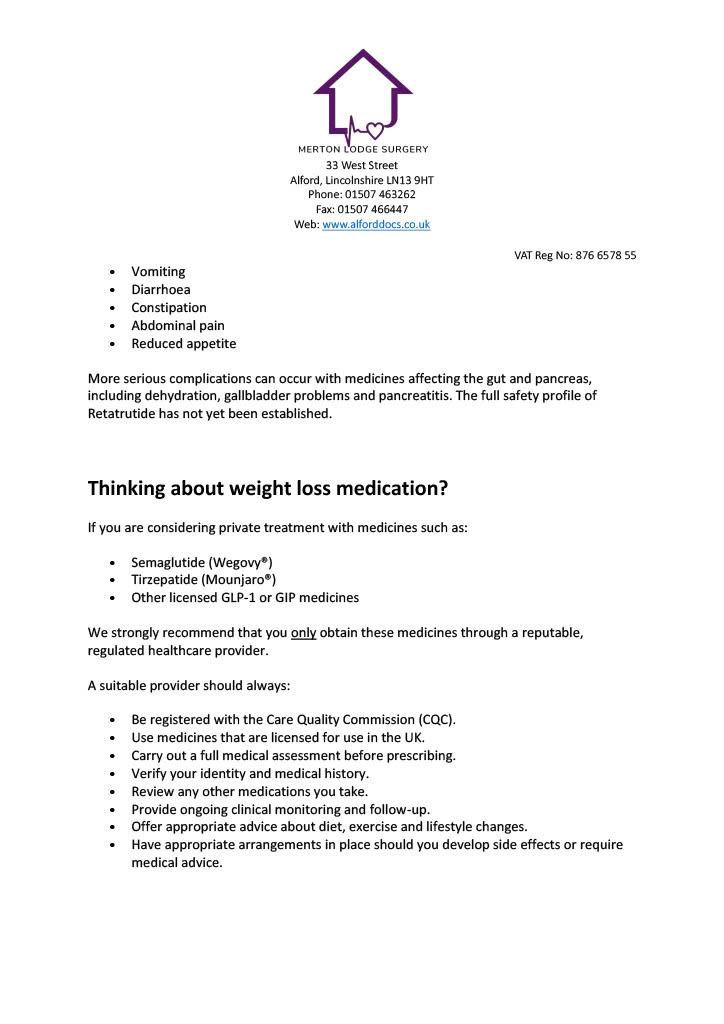 MERTON LODGE SURGERY
33 West Street
Alford, Lincolnshire LN13 9HT
Phone: 01507 463262
Fax: 01507 466447
Web: www.alforddocs.co.uk

VAT Reg No: 876 6578 55

- Vomiting
- Diarrhoea
- Constipation
- Abdominal pain
- Reduced appetite

More serious complications can occur with medicines affecting the gut and pancreas, including dehydration, gallbladder problems and pancreatitis. The full safety profile of Retatrutide has not yet been established.

Thinking about weight loss medication?

If you are considering private treatment with medicines such as:

- Semaglutide (Wegovy®)
- Tirzepatide (Mounjaro®)
- Other licensed GLP-1 or GIP medicines

We strongly recommend that you only obtain these medicines through a reputable, regulated healthcare provider.

A suitable provider should always:

- Be registered with the Care Quality Commission (CQC).
- Use medicines that are licensed for use in the UK.
- Carry out a full medical assessment before prescribing.
- Verify your identity and medical history.
- Review any other medications you take.
- Provide ongoing clinical monitoring and follow-up.
- Offer appropriate advice about diet, exercise and lifestyle changes.
- Have appropriate arrangements in place should you develop side effects or require medical advice.